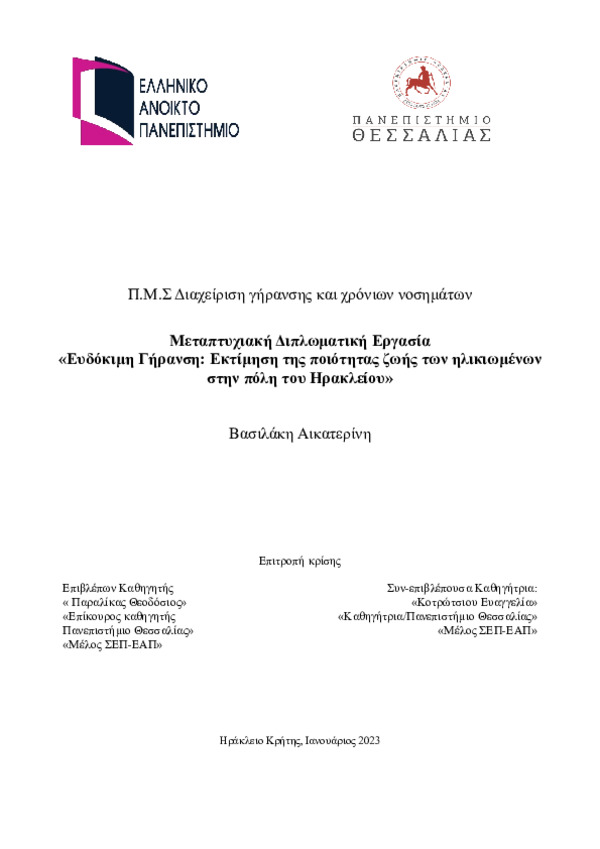 ΕΛΛΗΝΙΚΟ ΑΝΟΙΚΤΟ ΠΑΝΕΠΙΣΤΗΜΙΟ

ΠΑΝΕΠΙΣΤΗΜΙΟ ΘΕΣΣΑΛΙΑΣ

Π.Μ.Σ Διαχείριση γήρανσης και χρόνιων νοσημάτων

Μεταπτυχιακή Διπλωματική Εργασία
«Ευδόκιμη Γήρανση: Εκτίμηση της ποιότητας ζωής των ηλικιωμένων στην πόλη του Ηρακλείου»

Βασιλάκη Αικατερίνη

Επιτροπή κρίσης

Επιβλέπων Καθηγητής
« Παραλίκας Θεοδόσιος»
«Επίκουρος καθηγητής
Πανεπιστήμιο Θεσσαλίας»
«Μέλος ΣΕΠ-ΕΑΠ»

Συν-επιβλέπουσα Καθηγήτρια:
«Κοτρώτσιου Ευαγγελία»
«Καθηγήτρια/Πανεπιστήμιο Θεσσαλίας»
«Μέλος ΣΕΠ-ΕΑΠ»

Ηράκλειο Κρήτης, Ιανουάριος 2023